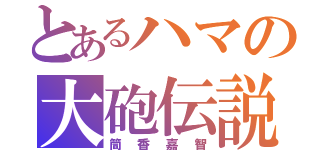 とあるハマの
大砲伝説
筒香嘉智